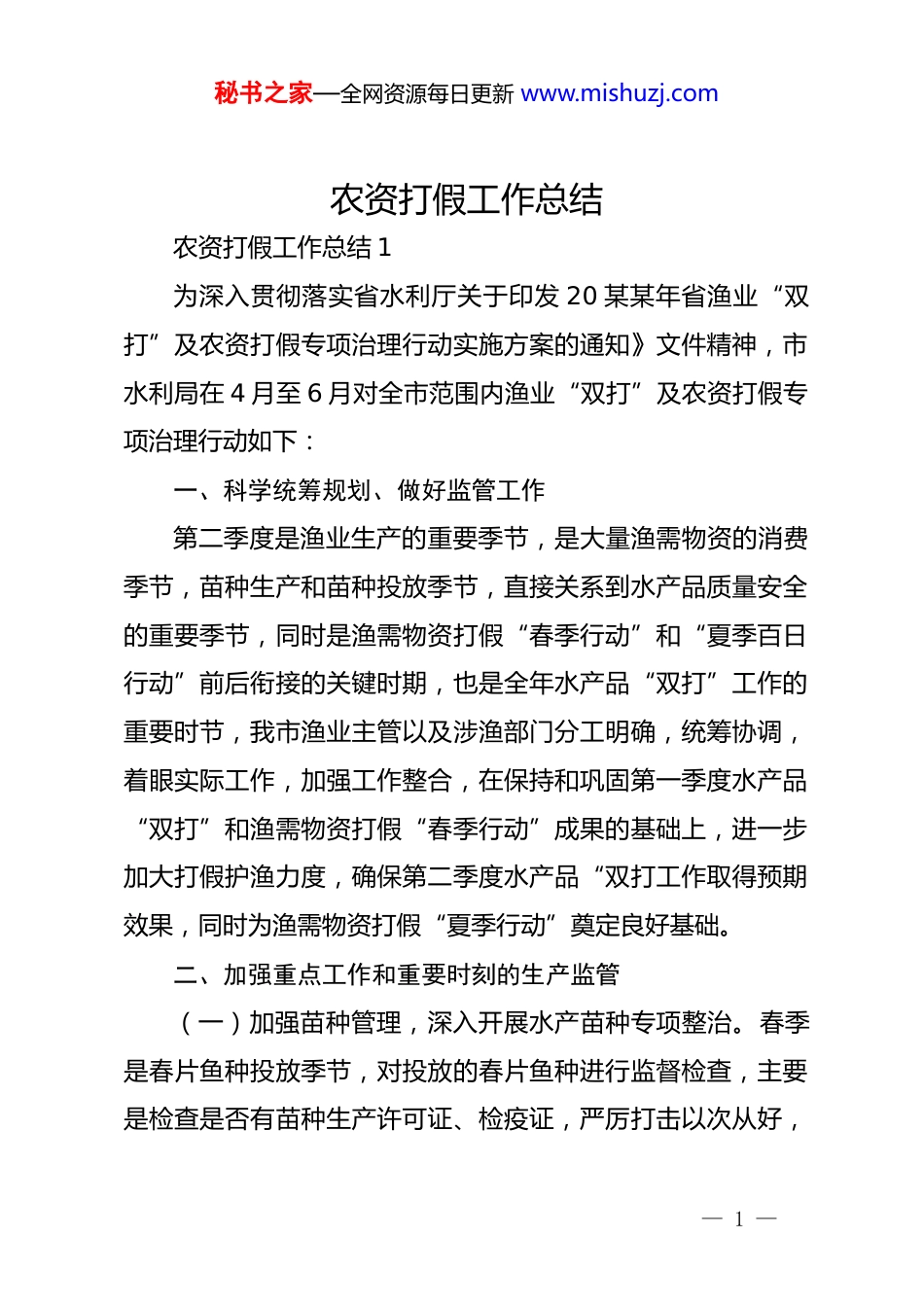 秘书之家—全网资源每日更新 www.mishuzj.com

农资打假工作总结

农资打假工作总结 1

为深入贯彻落实省水利厅关于印发 20 某某年省渔业“双打”及农资打假专项治理行动实施方案的通知》文件精神，市水利局在 4 月至 6 月对全市范围内渔业“双打”及农资打假专项治理行动如下：

一、科学统筹规划、做好监管工作

第二季度是渔业生产的重要季节，是大量渔需物资的消费季节，苗种生产和苗种投放季节，直接关系到水产品质量安全的重要季节，同时是渔需物资打假“春季行动”和“夏季百日行动”前后衔接的关键时期，也是全年水产品“双打”工作的重要时节，我市渔业主管以及涉渔部门分工明确，统筹协调，着眼实际工作，加强工作整合，在保持和巩固第一季度水产品“双打”和渔需物资打假“春季行动”成果的基础上，进一步加大打假护渔力度，确保第二季度水产品“双打工作取得预期效果，同时为渔需物资打假“夏季行动”奠定良好基础。

二、加强重点工作和重要时刻的生产监管

（一）加强苗种管理，深入开展水产苗种专项整治。春季是春片鱼种投放季节，对投放的春片鱼种进行监督检查，主要是检查是否有苗种生产许可证、检疫证，严厉打击以次从好，

— 1 —